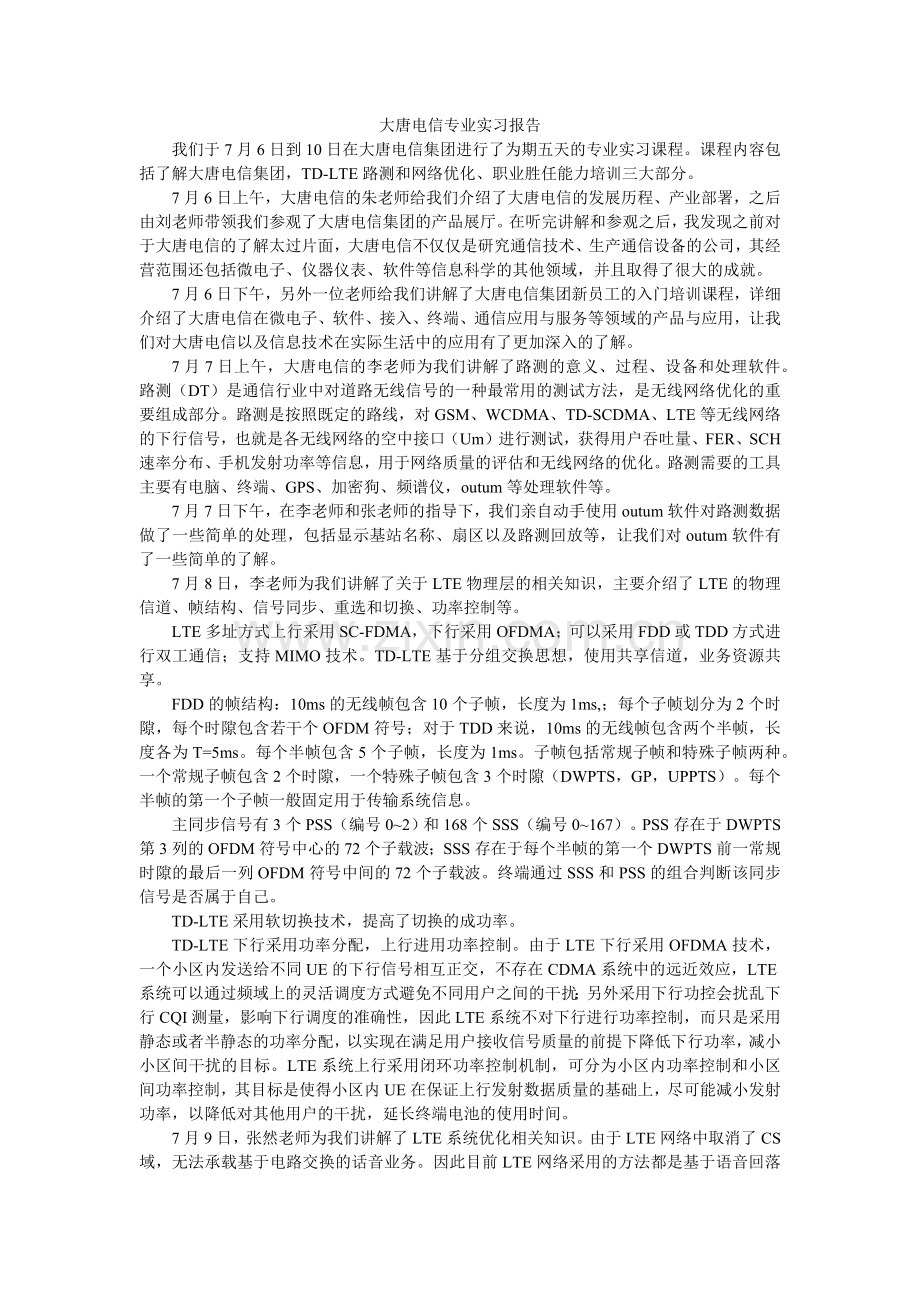 大唐电信专业实习报告

我们于 7 月 6 日到 10 日在大唐电信集团进行了为期五天的专业实习课程。课程内容包括了解大唐电信集团，TD-LTE 路测和网络优化、职业胜任能力培训三大部分。

7 月 6 日上午，大唐电信的朱老师给我们介绍了大唐电信的发展历程、产业部署，之后由刘老师带领我们参观了大唐电信集团的产品展厅。在听完讲解和参观之后，我发现之前对于大唐电信的了解太过片面，大唐电信不仅仅是研究通信技术、生产通信设备的公司，其经营范围还包括微电子、仪器仪表、软件等信息科学的其他领域，并且取得了很大的成就。

7 月 6 日下午，另外一位老师给我们讲解了大唐电信集团新员工的入门培训课程，详细介绍了大唐电信在微电子、软件、接入、终端、通信应用与服务等领域的产品与应用，让我们对大唐电信以及信息技术在实际生活中的应用有了更加深入的了解。

7 月 7 日上午，大唐电信的李老师为我们讲解了路测的意义、过程、设备和处理软件。路测（DT）是通信行业中对道路无线信号的一种最常用的测试方法，是无线网络优化的重要组成部分。路测是按照既定的路线，对 GSM、WCDMA、TD-SCDMA、LTE 等无线网络的下行信号，也就是各无线网络的空中接口（Um）进行测试，获得用户吞吐量、FER、SCH 速率分布、手机发射功率等信息，用于网络质量的评估和无线网络的优化。路测需要的工具主要有电脑、终端、GPS、加密狗、频谱仪，outum 等处理软件等。

7 月 7 日下午，在李老师和张老师的指导下，我们亲自动手使用 outum 软件对路测数据做了一些简单的处理，包括显示基站名称、扇区以及路测回放等，让我们对 outum 软件有了一些简单的了解。

7 月 8 日，李老师为我们讲解了关于 LTE 物理层的相关知识，主要介绍了 LTE 的物理信道、帧结构、信号同步、重选和切换、功率控制等。

LTE 多址方式上行采用 SC-FDMA，下行采用 OFDMA；可以采用 FDD 或 TDD 方式进行双工通信；支持 MIMO 技术。TD-LTE 基于分组交换思想，使用共享信道，业务资源共享。

FDD 的帧结构：10ms 的无线帧包含 10 个子帧，长度为 1ms,；每个子帧划分为 2 个时隙，每个时隙包含若干个 OFDM 符号；对于 TDD 来说，10ms 的无线帧包含两个半帧，长度各为 T=5ms。每个半帧包含 5 个子帧，长度为 1ms。子帧包括常规子帧和特殊子帧两种。一个常规子帧包含 2 个时隙，一个特殊子帧包含 3 个时隙（DWPTS，GP，UPPTS）。每个半帧的第一个子帧一般固定用于传输系统信息。

主同步信号有 3 个 PSS（编号 0~2）和 168 个 SSS（编号 0~167）。PSS 存在于 DWPTS 第 3 列的 OFDM 符号中心的 72 个子载波；SSS 存在于每个半帧的第一个 DWPTS 前一常规时隙的最后一列 OFDM 符号中间的 72 个子载波。终端通过 SSS 和 PSS 的组合判断该同步信号是否属于自己。

TD-LTE 采用软切换技术，提高了切换的成功率。

TD-LTE 下行采用功率分配，上行进用功率控制。由于 LTE 下行采用 OFDMA 技术，一个小区内发送给不同 UE 的下行信号相互正交，不存在 CDMA 系统中的远近效应，LTE 系统可以通过频域上的灵活调度方式避免不同用户之间的干扰;另外采用下行功控会扰乱下行 CQI 测量，影响下行调度的准确性，因此 LTE 系统不对下行进行功率控制，而只是采用静态或者半静态的功率分配，以实现在满足用户接收信号质量的前提下降低下行功率，减小小区间干扰的目标。LTE 系统上行采用闭环功率控制机制，可分为小区内功率控制和小区间功率控制，其目标是使得小区内 UE 在保证上行发射数据质量的基础上，尽可能减小发射功率，以降低对其他用户的干扰，延长终端电池的使用时间。

7 月 9 日，张然老师为我们讲解了 LTE 系统优化相关知识。由于 LTE 网络中取消了 CS 域，无法承载基于电路交换的话音业务。因此目前 LTE 网络采用的方法都是基于语音回落